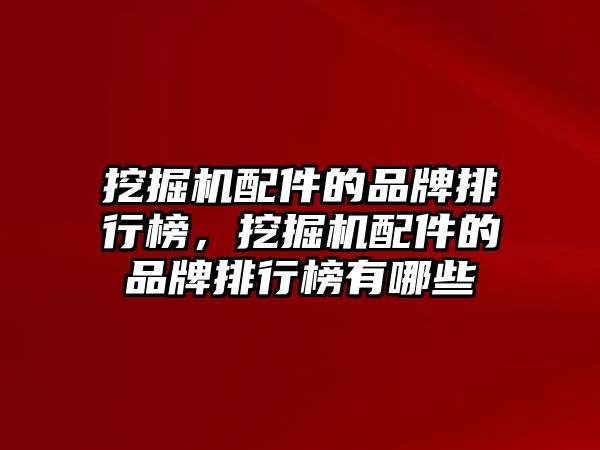 挖掘机配件的品牌排行榜，挖掘机配件的品牌排行榜有哪些